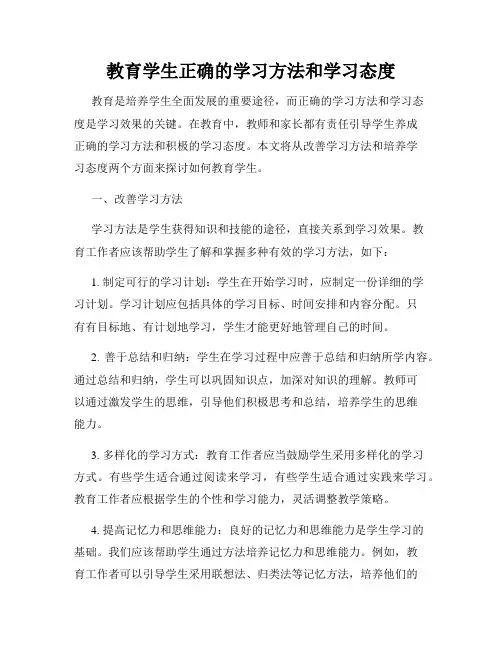 教育学生正确的学习方法和学习态度

教育是培养学生全面发展的重要途径，而正确的学习方法和学习态度是学习效果的关键。在教育中，教师和家长都有责任引导学生养成正确的学习方法和积极的学习态度。本文将从改善学习方法和培养学习态度两个方面来探讨如何教育学生。

一、改善学习方法

学习方法是学生获得知识和技能的途径，直接关系到学习效果。教育工作者应该帮助学生了解和掌握多种有效的学习方法，如下：

1. 制定可行的学习计划：学生在开始学习时，应制定一份详细的学习计划。学习计划应包括具体的学习目标、时间安排和内容分配。只有有目标地、有计划地学习，学生才能更好地管理自己的时间。

2. 善于总结和归纳：学生在学习过程中应善于总结和归纳所学内容。通过总结和归纳，学生可以巩固知识点，加深对知识的理解。教师可以通过激发学生的思维，引导他们积极思考和总结，培养学生的思维能力。

3. 多样化的学习方式：教育工作者应当鼓励学生采用多样化的学习方式。有些学生适合通过阅读来学习，有些学生适合通过实践来学习。教育工作者应根据学生的个性和学习能力，灵活调整教学策略。

4. 提高记忆力和思维能力：良好的记忆力和思维能力是学生学习的基础。我们应该帮助学生通过方法培养记忆力和思维能力。例如，教育工作者可以引导学生采用联想法、归类法等记忆方法，培养他们的